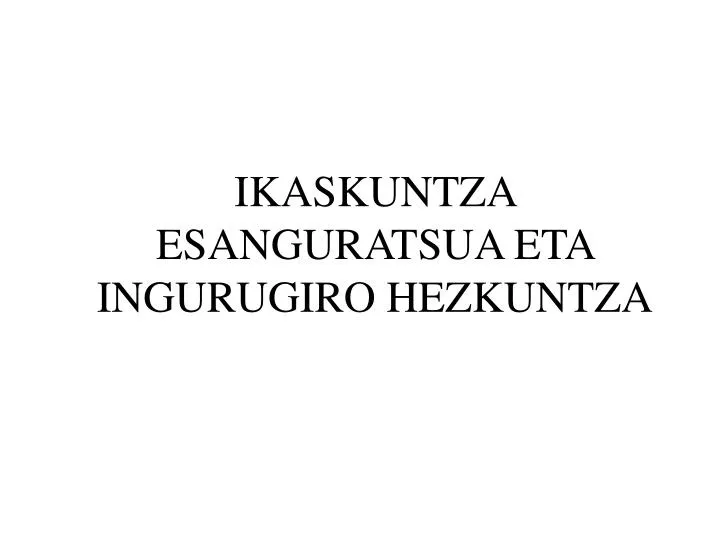 IKASKUNTZA ESANGURATSUA ETA INGURUGIRO HEZKUNTZA